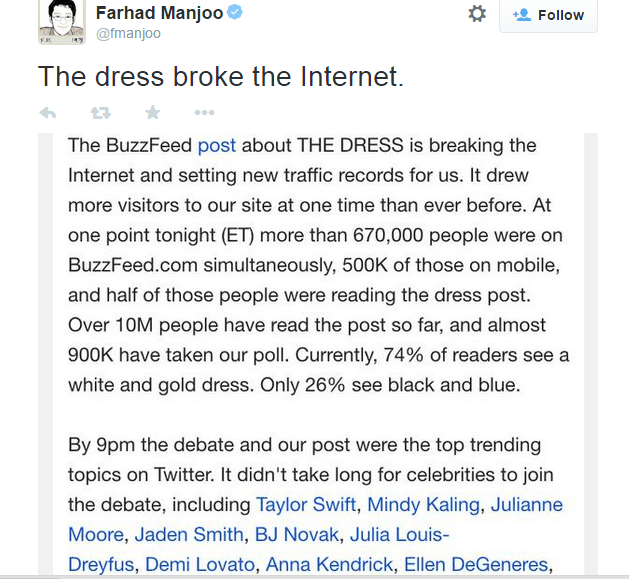 Farhad Manjoo
@fmanjoo

Follow

The dress broke the Internet.

The BuzzFeed post about THE DRESS is breaking the Internet and setting new traffic records for us. It drew more visitors to our site at one time than ever before. At one point tonight (ET) more than 670,000 people were on BuzzFeed.com simultaneously, 500K of those on mobile, and half of those people were reading the dress post. Over 10M people have read the post so far, and almost 900K have taken our poll. Currently, 74% of readers see a white and gold dress. Only 26% see black and blue.

By 9pm the debate and our post were the top trending topics on Twitter. It didn't take long for celebrities to join the debate, including Taylor Swift, Mindy Kaling, Julianne Moore, Jaden Smith, BJ Novak, Julia Louis-Dreyfus, Demi Lovato, Anna Kendrick, Ellen DeGeneres,